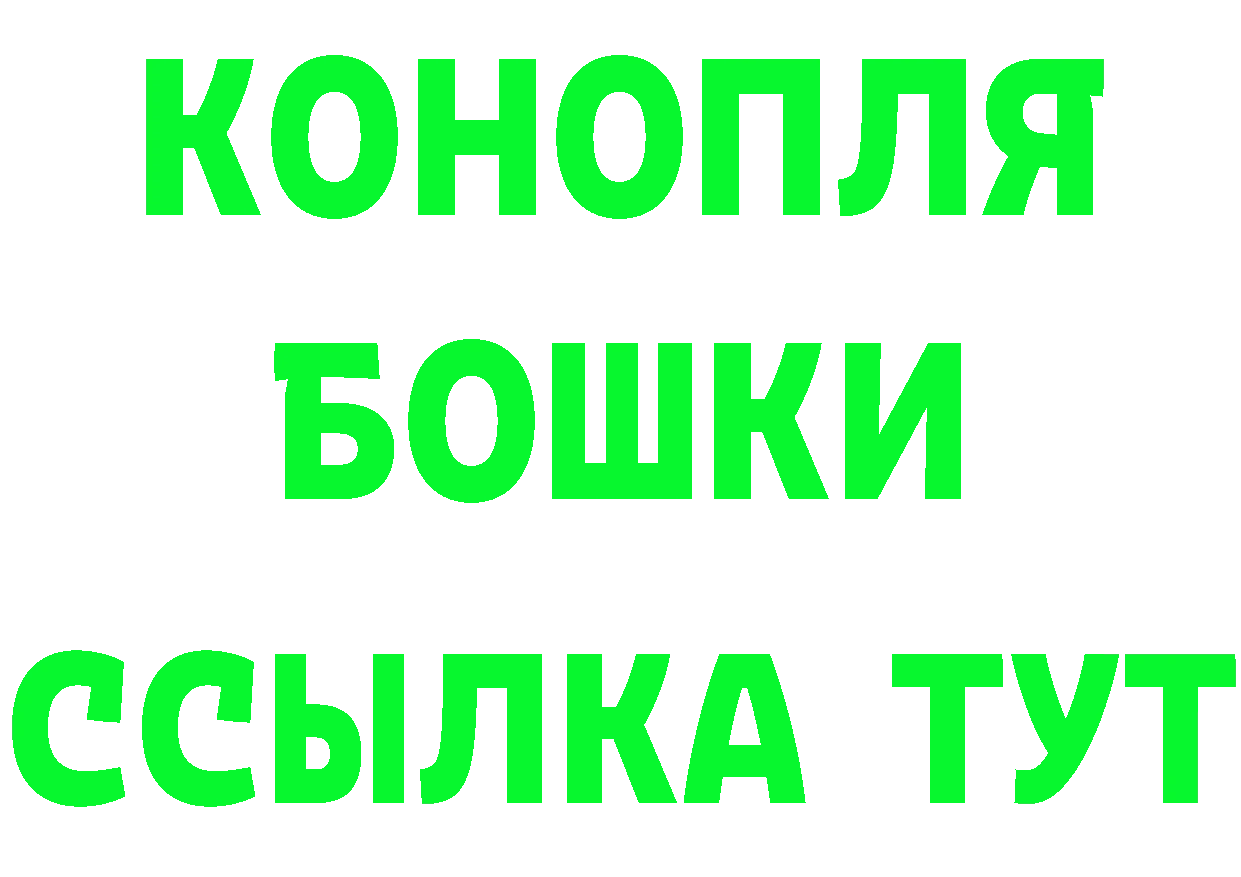 КОНОПЛЯ
БОШКИ
ССЫЛКА ТУТ